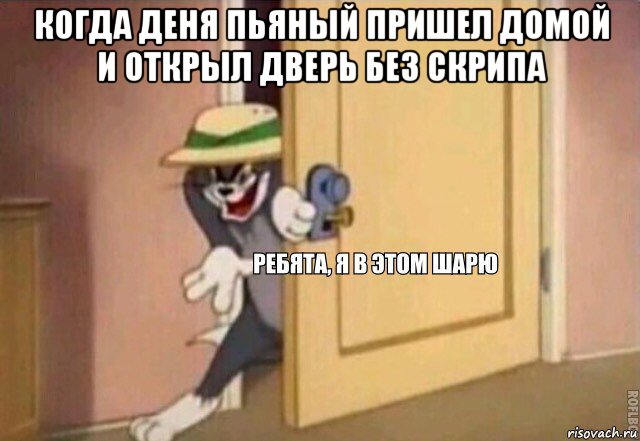 КОГДА ДЕНЯ ПЬЯНЫЙ ПРИШЕЛ ДОМОЙ И ОТКРЫЛ ДВЕРЬ БЕЗ СКРИПА

РЕБЯТА, Я В ЭТОМ ШАРЮ

ROFLBOT

risovach.ru